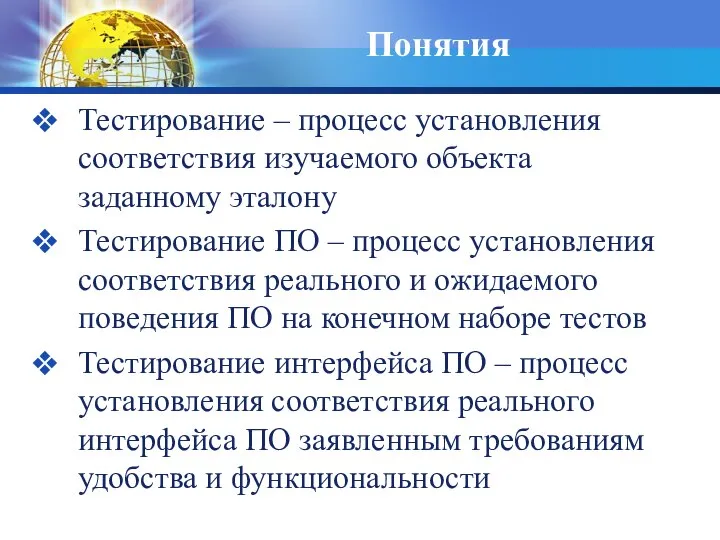 Понятия

❖ Тестирование – процесс установления соответствия изучаемого объекта заданному эталону

❖ Тестирование ПО – процесс установления соответствия реального и ожидаемого поведения ПО на конечном наборе тестов

❖ Тестирование интерфейса ПО – процесс установления соответствия реального интерфейса ПО заявленным требованиям удобства и функциональности